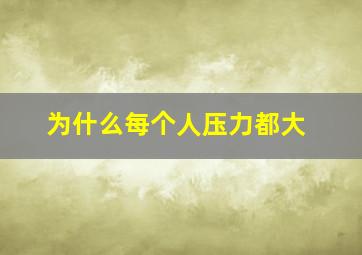 为什么每个人压力都大